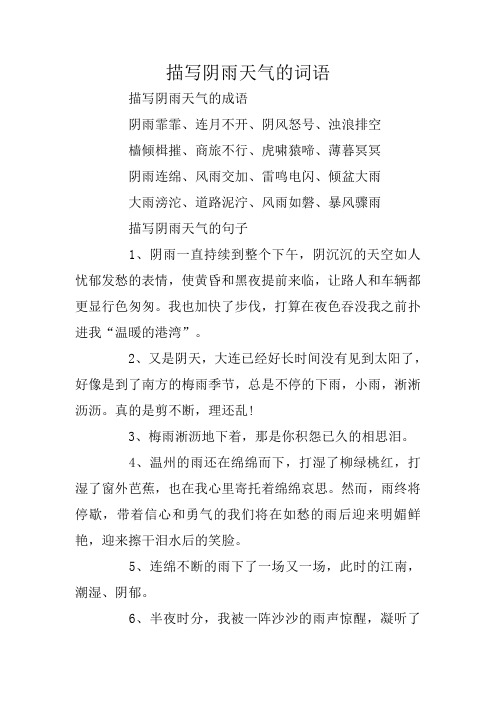 描写阴雨天气的词语

描写阴雨天气的成语

阴雨霏霏、连月不开、阴风怒号、浊浪排空

樯倾楫摧、商旅不行、虎啸猿啼、薄暮冥冥

阴雨连绵、风雨交加、雷鸣电闪、倾盆大雨

大雨滂沱、道路泥泞、风雨如磐、暴风骤雨

描写阴雨天气的句子

1、阴雨一直持续到整个下午，阴沉沉的天空如人忧郁发愁的表情，使黄昏和黑夜提前来临，让路人和车辆都更显行色匆匆。我也加快了步伐，打算在夜色吞没我之前扑进我“温暖的港湾”。

2、又是阴天，大连已经好长时间没有见到太阳了，好像是到了南方的梅雨季节，总是不停的下雨，小雨，淅淅沥沥。真的是剪不断，理还乱!

3、梅雨淅沥地下着，那是你积怨已久的相思泪。

4、温州的雨还在绵绵而下，打湿了柳绿桃红，打湿了窗外芭蕉，也在我心里寄托着绵绵哀思。然而，雨终将停歇，带着信心和勇气的我们将在如愁的雨后迎来明媚鲜艳，迎来擦干泪水后的笑脸。

5、连绵不断的雨下了一场又一场，此时的江南，潮湿、阴郁。

6、半夜时分，我被一阵沙沙的雨声惊醒，凝听了